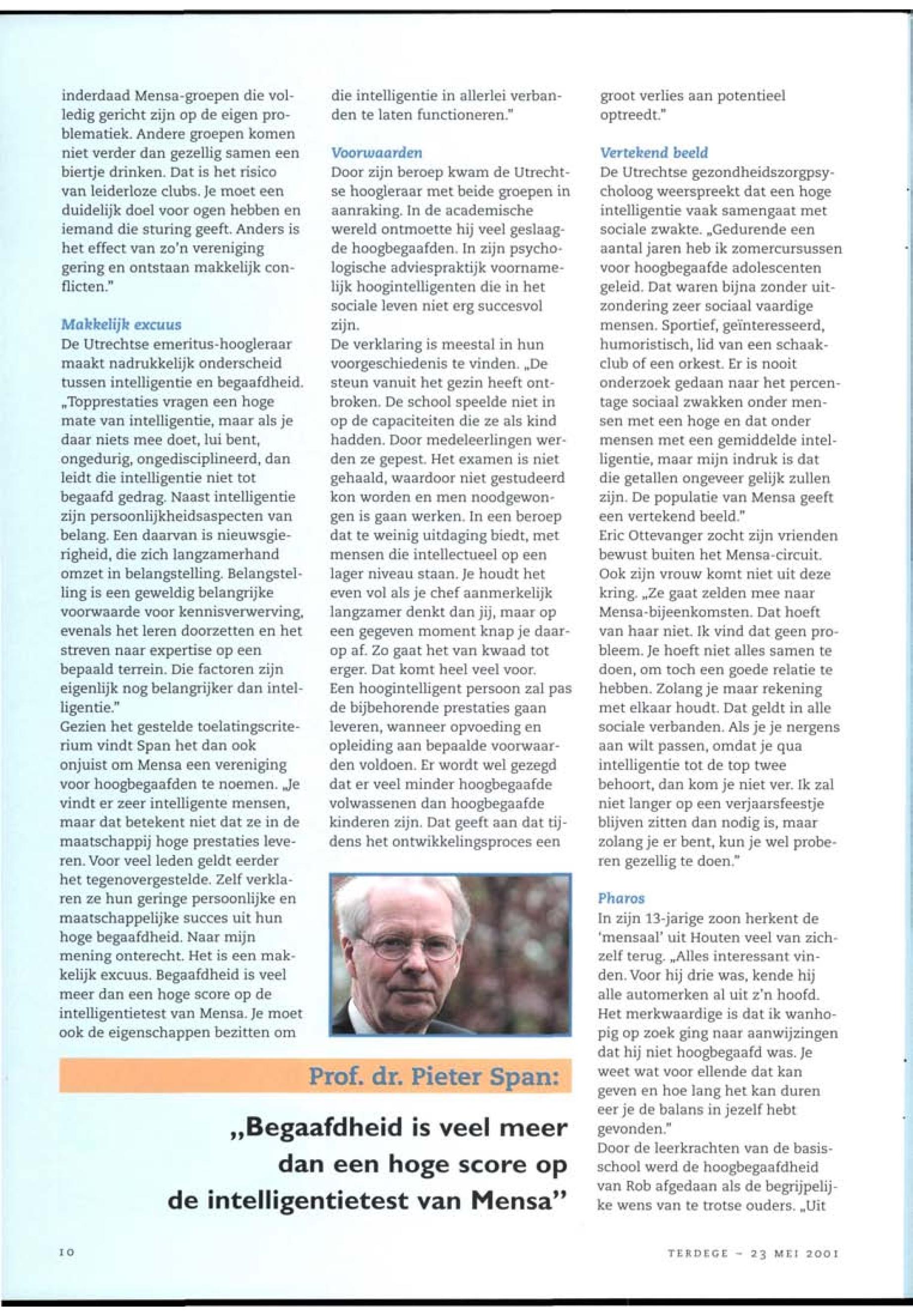 inderdaad Mensa-groepen die volledig gericht zijn op de eigen problematiek. Andere groepen komen niet verder dan gezellig samen een biertje drinken. Dat is het risico van leiderloze clubs. Je moet een duidelijk doel voor ogen hebben en iemand die sturing geeft. Anders is het effect van zo'n vereniging gering en ontstaan makkelijk conflicten."

Makkelijk excuus
De Utrechtse emeritus-hoogleraar maakt nadrukkelijk onderscheid tussen intelligentie en begaafdheid. „Topprestaties vragen een hoge mate van intelligentie, maar als je daar niets mee doet, lui bent, ongedurig, ongedisciplineerd, dan leidt die intelligentie niet tot begaafd gedrag. Naast intelligentie zijn persoonlijkheidsaspecten van belang. Een daarvan is nieuwsgierigheid, die zich langzamerhand omzet in belangstelling. Belangstelling is een geweldig belangrijke voorwaarde voor kennisverwerving, evenals het leren doorzetten en het streven naar expertise op een bepaald terrein. Die factoren zijn eigenlijk nog belangrijker dan intelligentie."
Gezien het gestelde toelatingscriterium vindt Span het dan ook onjuist om Mensa een vereniging voor hoogbegaafden te noemen. „Je vindt er zeer intelligente mensen, maar dat betekent niet dat ze in de maatschappij hoge prestaties leveren. Voor veel leden geldt eerder het tegenovergestelde. Zelf verklaren ze hun geringe persoonlijke en maatschappelijke succes uit hun hoge begaafdheid. Naar mijn mening onterecht. Het is een makkelijk excuus. Begaafdheid is veel meer dan een hoge score op de intelligentietest van Mensa. Je moet ook de eigenschappen bezitten om die intelligentie in allerlei verbanden te laten functioneren."

Voorwaarden
Door zijn beroep kwam de Utrechtse hoogleraar met beide groepen in aanraking. In de academische wereld ontmoette hij veel geslaagde hoogbegaafden. In zijn psychologische adviespraktijk voornamelijk hoogintelligenten die in het sociale leven niet erg succesvol zijn.
De verklaring is meestal in hun voorgeschiedenis te vinden. „De steun vanuit het gezin heeft ontbroken. De school speelde niet in op de capaciteiten die ze als kind hadden. Door medeleerlingen werden ze gepest. Het examen is niet gehaald, waardoor niet gestudeerd kon worden en men noodgewongen is gaan werken. In een beroep dat te weinig uitdaging biedt, met mensen die intellectueel op een lager niveau staan. Je houdt het even vol als je chef aanmerkelijk langzamer denkt dan jij, maar op een gegeven moment knap je daarop af. Zo gaat het van kwaad tot erger. Dat komt heel veel voor.
Een hoogintelligent persoon zal pas de bijbehorende prestaties gaan leveren, wanneer opvoeding en opleiding aan bepaalde voorwaarden voldoen. Er wordt wel gezegd dat er veel minder hoogbegaafde volwassenen dan hoogbegaafde kinderen zijn. Dat geeft aan dat tijdens het ontwikkelingsproces een groot verlies aan potentieel optreedt."

Vertekend beeld
De Utrechtse gezondheidszorgpsycholoog weerspreekt dat een hoge intelligentie vaak samengaat met sociale zwakte. „Gedurende een aantal jaren heb ik zomercursussen voor hoogbegaafde adolescenten geleid. Dat waren bijna zonder uitzondering zeer sociaal vaardige mensen. Sportief, geïnteresseerd, humoristisch, lid van een schaakclub of een orkest. Er is nooit onderzoek gedaan naar het percentage sociaal zwakken onder mensen met een hoge en dat onder mensen met een gemiddelde intelligentie, maar mijn indruk is dat die getallen ongeveer gelijk zullen zijn. De populatie van Mensa geeft een vertekend beeld."
Eric Ottevanger zocht zijn vrienden bewust buiten het Mensa-circuit. Ook zijn vrouw komt niet uit deze kring. „Ze gaat zelden mee naar Mensa-bijeenkomsten. Dat hoeft van haar niet. Ik vind dat geen probleem. Je hoeft niet alles samen te doen, om toch een goede relatie te hebben. Zolang je maar rekening met elkaar houdt. Dat geldt in alle sociale verbanden. Als je je nergens aan wilt passen, omdat je qua intelligentie tot de top twee behoort, dan kom je niet ver. Ik zal niet langer op een verjaarsfeestje blijven zitten dan nodig is, maar zolang je er bent, kun je wel proberen gezellig te doen."

Pharos
In zijn 13-jarige zoon herkent de 'mensaal' uit Houten veel van zichzelf terug. „Alles interessant vinden. Voor hij drie was, kende hij alle automerken al uit z'n hoofd. Het merkwaardige is dat ik wanhopig op zoek ging naar aanwijzingen dat hij niet hoogbegaafd was. Je weet wat voor ellende dat kan geven en hoe lang het kan duren eer je de balans in jezelf hebt gevonden."
Door de leerkrachten van de basisschool werd de hoogbegaafdheid van Rob afgedaan als de begrijpelijke wens van te trotse ouders. „Uit

Prof. dr. Pieter Span:

„Begaafdheid is veel meer dan een hoge score op de intelligentietest van Mensa"

10

TERDEGE - 23 MEI 2001